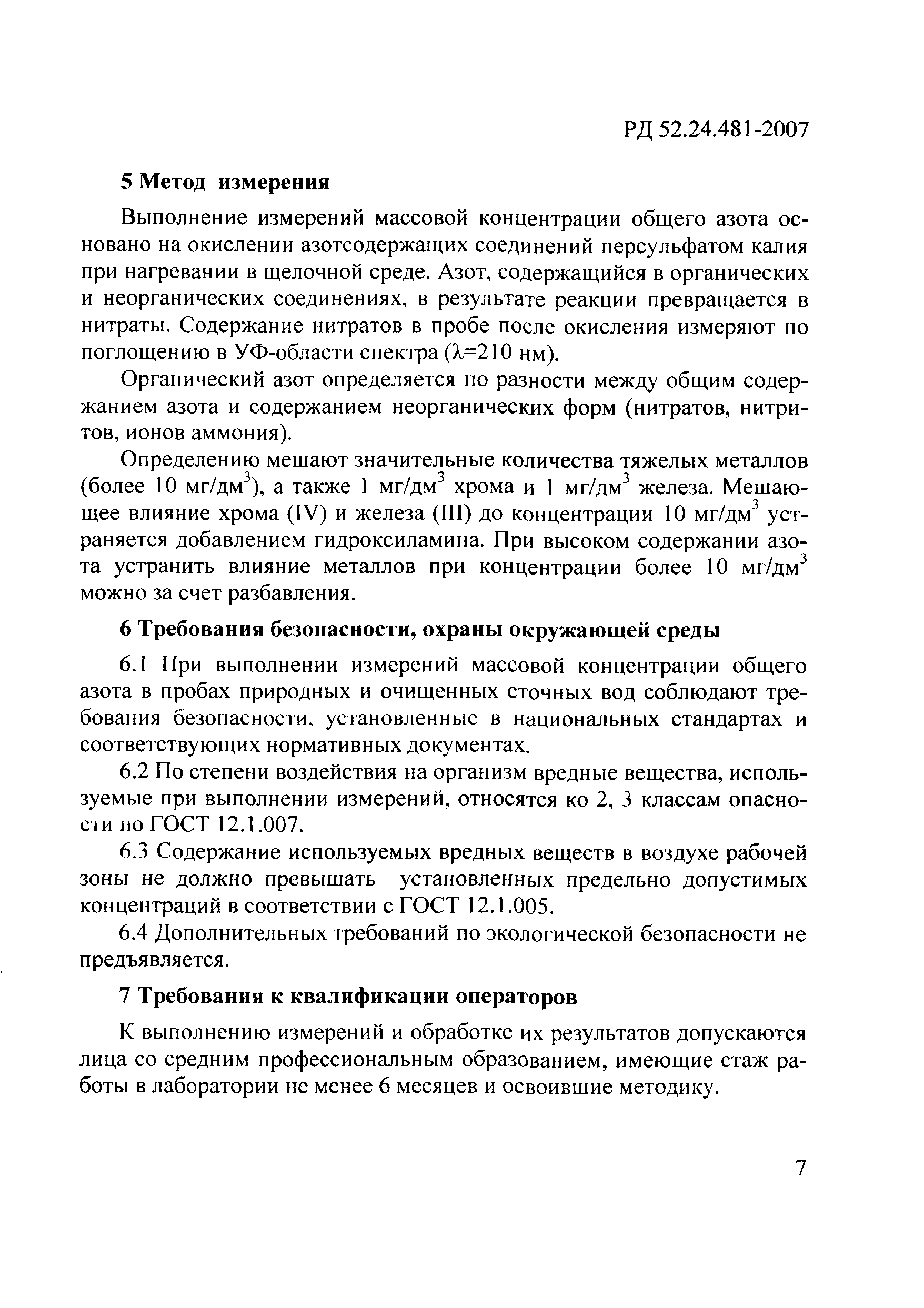 РД 52.24.481-2007

5 Метод измерения

Выполнение измерений массовой концентрации общего азота основано на окислении азотсодержащих соединений персульфатом калия при нагревании в щелочной среде. Азот, содержащийся в органических и неорганических соединениях, в результате реакции превращается в нитраты. Содержание нитратов в пробе после окисления измеряют по поглощению в УФ-области спектра ($\lambda$=210 нм).

Органический азот определяется по разности между общим содержанием азота и содержанием неорганических форм (нитратов, нитритов, ионов аммония).

Определению мешают значительные количества тяжелых металлов (более 10 мг/дм$^3$), а также 1 мг/дм$^3$ хрома и 1 мг/дм$^3$ железа. Мешающее влияние хрома (IV) и железа (III) до концентрации 10 мг/дм$^3$ устраняется добавлением гидроксиламина. При высоком содержании азота устранить влияние металлов при концентрации более 10 мг/дм$^3$ можно за счет разбавления.

6 Требования безопасности, охраны окружающей среды

6.1 При выполнении измерений массовой концентрации общего азота в пробах природных и очищенных сточных вод соблюдают требования безопасности, установленные в национальных стандартах и соответствующих нормативных документах.

6.2 По степени воздействия на организм вредные вещества, используемые при выполнении измерений, относятся ко 2, 3 классам опасности по ГОСТ 12.1.007.

6.3 Содержание используемых вредных веществ в воздухе рабочей зоны не должно превышать установленных предельно допустимых концентраций в соответствии с ГОСТ 12.1.005.

6.4 Дополнительных требований по экологической безопасности не предъявляется.

7 Требования к квалификации операторов

К выполнению измерений и обработке их результатов допускаются лица со средним профессиональным образованием, имеющие стаж работы в лаборатории не менее 6 месяцев и освоившие методику.

7